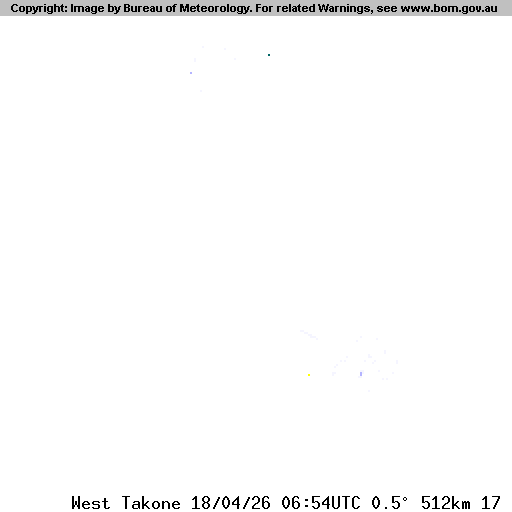 Copyright: Image by Bureau of Meteorology. For related Warnings, see www.bom.gov.au

West Takone 18/04/26 06:54UTC 0.5° 512km 17